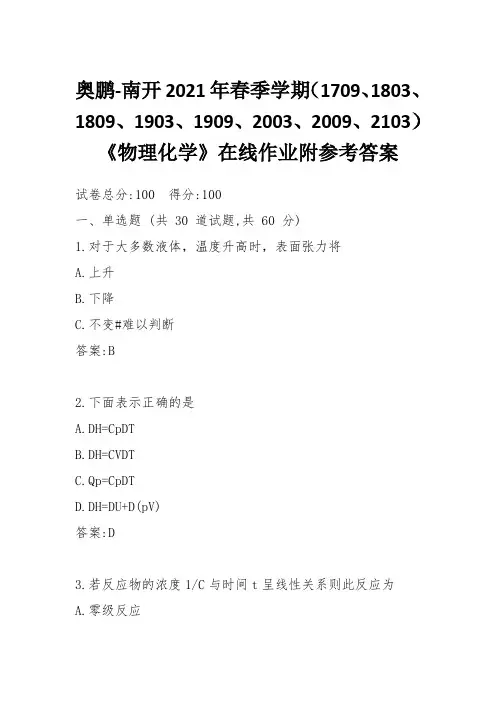 奥鹏-南开2021年春季学期（1709、1803、1809、1903、1909、2003、2009、2103）《物理化学》在线作业附参考答案

试卷总分:100　得分:100

一、单选题 (共 30 道试题,共 60 分)

1.对于大多数液体，温度升高时，表面张力将

A.上升

B.下降

C.不变#难以判断

答案:B

2.下面表示正确的是

A.DH=CpDT

B.DH=CVDT

C.Qp=CpDT

D.DH=DU+D(pV)

答案:D

3.若反应物的浓度 1/C 与时间 t 呈线性关系则此反应为

A.零级反应